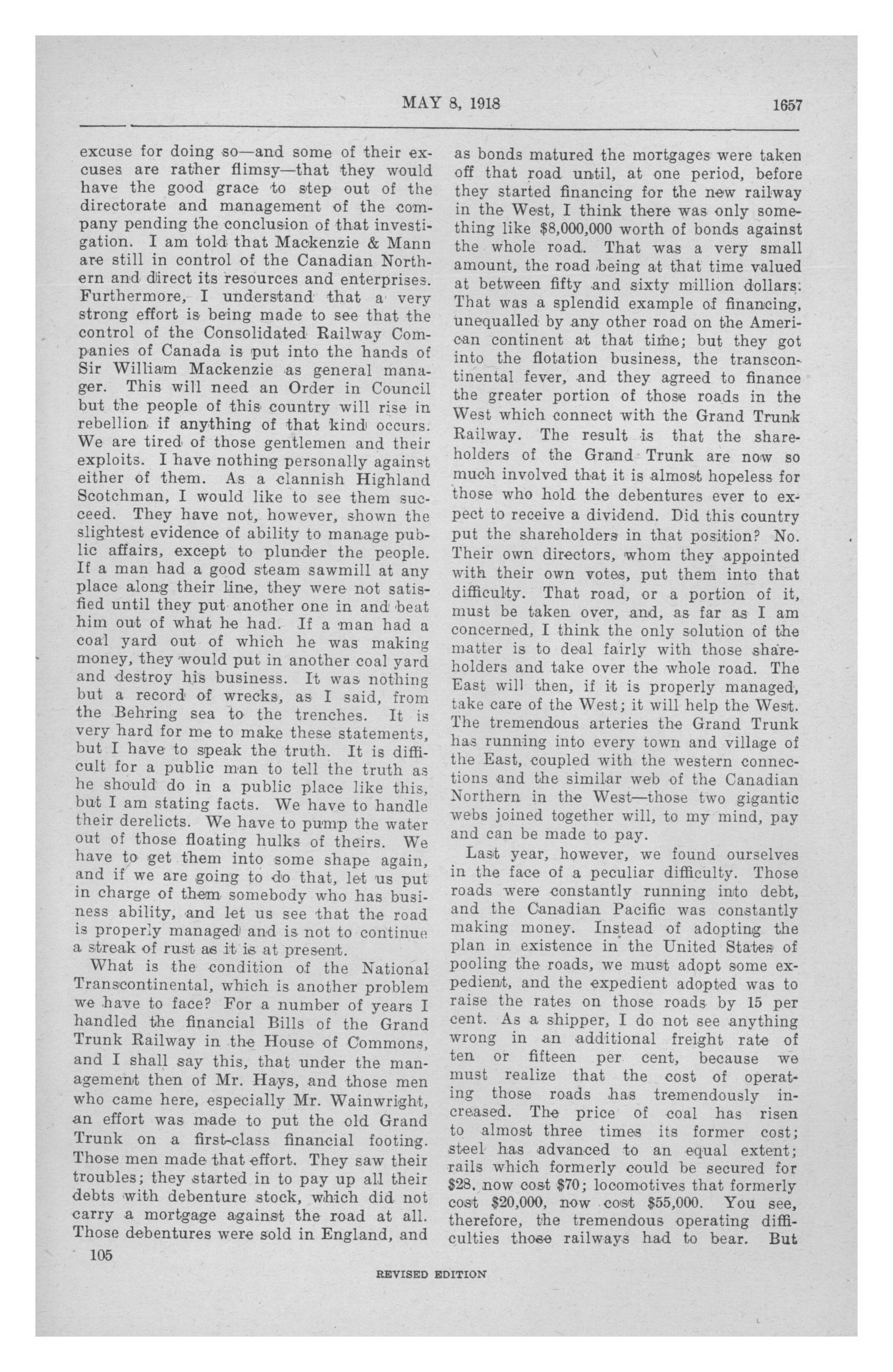 MAY 8, 1918 1657

excuse for doing so—and some of their excuses are rather flimsy—that they would have the good grace to step out of the directorate and management of the company pending the conclusion of that investigation. I am told that Mackenzie & Mann are still in control of the Canadian Northern and direct its resources and enterprises. Furthermore, I understand that a very strong effort is being made to see that the control of the Consolidated Railway Companies of Canada is put into the hands of Sir William Mackenzie as general manager. This will need an Order in Council but the people of this country will rise in rebellion if anything of that kind occurs. We are tired of those gentlemen and their exploits. I have nothing personally against either of them. As a clannish Highland Scotchman, I would like to see them succeed. They have not, however, shown the slightest evidence of ability to manage public affairs, except to plunder the people. If a man had a good steam sawmill at any place along their line, they were not satisfied until they put another one in and beat him out of what he had. If a man had a coal yard out of which he was making money, they would put in another coal yard and destroy his business. It was nothing but a record of wrecks, as I said, from the Behring sea to the trenches. It is very hard for me to make these statements, but I have to speak the truth. It is difficult for a public man to tell the truth as he should do in a public place like this, but I am stating facts. We have to handle their derelicts. We have to pump the water out of those floating hulks of theirs. We have to get them into some shape again, and if we are going to do that, let us put in charge of them somebody who has business ability, and let us see that the road is properly managed and is not to continue a streak of rust as it is at present.

What is the condition of the National Transcontinental, which is another problem we have to face? For a number of years I handled the financial Bills of the Grand Trunk Railway in the House of Commons, and I shall say this, that under the management then of Mr. Hays, and those men who came here, especially Mr. Wainwright, an effort was made to put the old Grand Trunk on a first-class financial footing. Those men made that effort. They saw their troubles; they started in to pay up all their debts with debenture stock, which did not carry a mortgage against the road at all. Those debentures were sold in England, and as bonds matured the mortgages were taken off that road until, at one period, before they started financing for the new railway in the West, I think there was only something like $8,000,000 worth of bonds against the whole road. That was a very small amount, the road being at that time valued at between fifty and sixty million dollars. That was a splendid example of financing, unequalled by any other road on the American continent at that time; but they got into the flotation business, the transcontinental fever, and they agreed to finance the greater portion of those roads in the West which connect with the Grand Trunk Railway. The result is that the shareholders of the Grand Trunk are now so much involved that it is almost hopeless for those who hold the debentures ever to expect to receive a dividend. Did this country put the shareholders in that position? No. Their own directors, whom they appointed with their own votes, put them into that difficulty. That road, or a portion of it, must be taken over, and, as far as I am concerned, I think the only solution of the matter is to deal fairly with those shareholders and take over the whole road. The East will then, if it is properly managed, take care of the West; it will help the West. The tremendous arteries the Grand Trunk has running into every town and village of the East, coupled with the western connections and the similar web of the Canadian Northern in the West—those two gigantic webs joined together will, to my mind, pay and can be made to pay.

Last year, however, we found ourselves in the face of a peculiar difficulty. Those roads were constantly running into debt, and the Canadian Pacific was constantly making money. Instead of adopting the plan in existence in the United States of pooling the roads, we must adopt some expedient, and the expedient adopted was to raise the rates on those roads by 15 per cent. As a shipper, I do not see anything wrong in an additional freight rate of ten or fifteen per cent, because we must realize that the cost of operating those roads has tremendously increased. The price of coal has risen to almost three times its former cost; steel has advanced to an equal extent; rails which formerly could be secured for $28, now cost $70; locomotives that formerly cost $20,000, now cost $55,000. You see, therefore, the tremendous operating difficulties those railways had to bear. But

105

REVISED EDITION